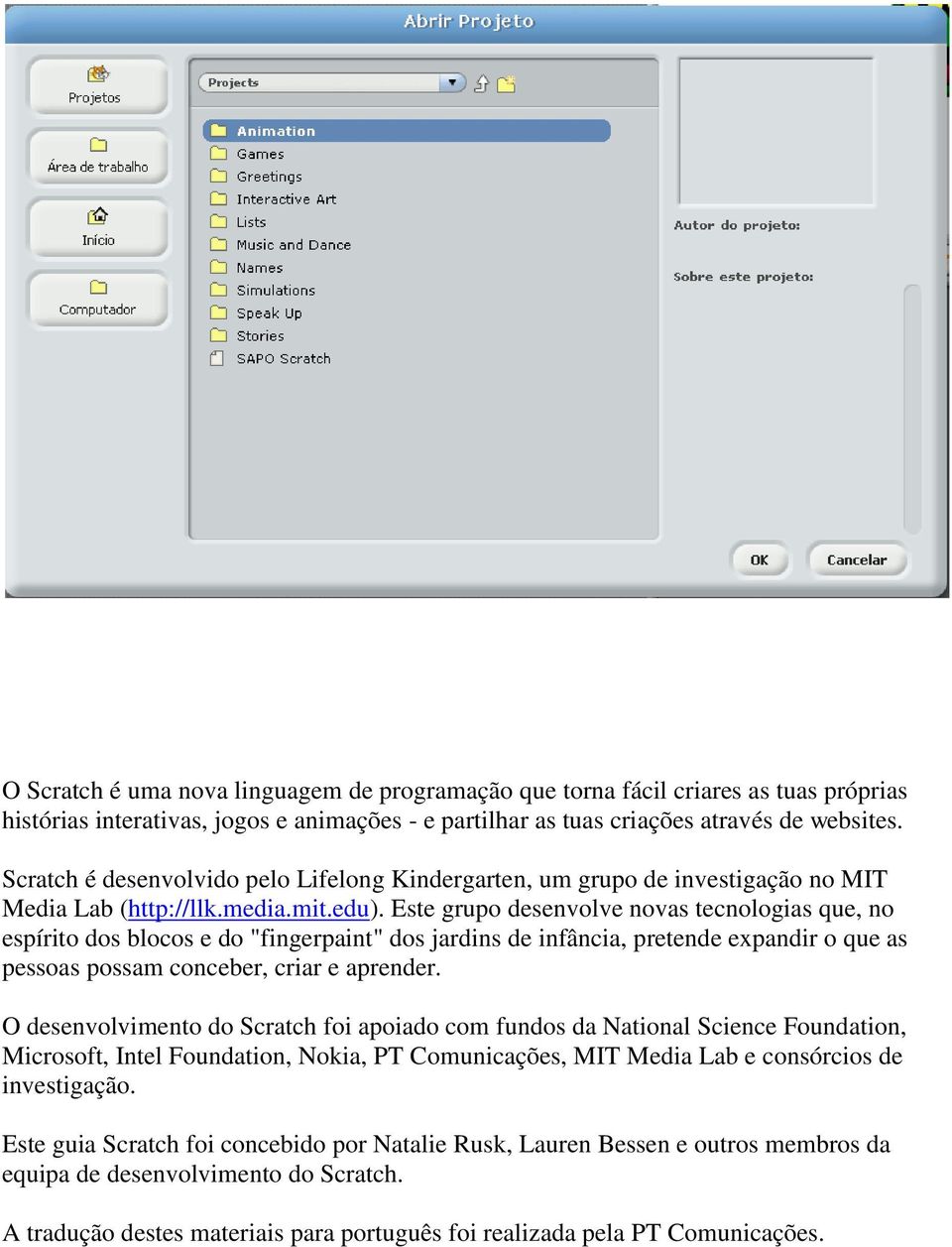 Abrir Projeto

Projetos

Área de trabalho

Início

Computador

Projects

Animation
Games
Greetings
Interactive Art
Lists
Music and Dance
Names
Simulations
Speak Up
Stories
SAPO Scratch

Autor do projeto:

Sobre este projeto:

OK

Cancelar

O Scratch é uma nova linguagem de programação que torna fácil criares as tuas próprias histórias interativas, jogos e animações - e partilhar as tuas criações através de websites.

Scratch é desenvolvido pelo Lifelong Kindergarten, um grupo de investigação no MIT Media Lab (http://llk.media.mit.edu). Este grupo desenvolve novas tecnologias que, no espírito dos blocos e do "fingerpaint" dos jardins de infância, pretende expandir o que as pessoas possam conceber, criar e aprender.

O desenvolvimento do Scratch foi apoiado com fundos da National Science Foundation, Microsoft, Intel Foundation, Nokia, PT Comunicações, MIT Media Lab e consórcios de investigação.

Este guia Scratch foi concebido por Natalie Rusk, Lauren Bessen e outros membros da equipa de desenvolvimento do Scratch.

A tradução destes materiais para português foi realizada pela PT Comunicações.